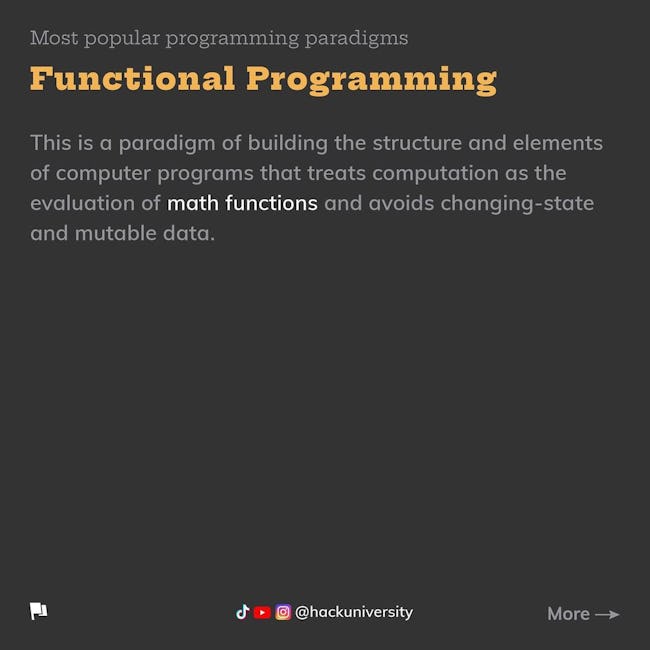 Most popular programming paradigms

Functional Programming

This is a paradigm of building the structure and elements of computer programs that treats computation as the evaluation of math functions and avoids changing-state and mutable data.

@hackuniversity

More →